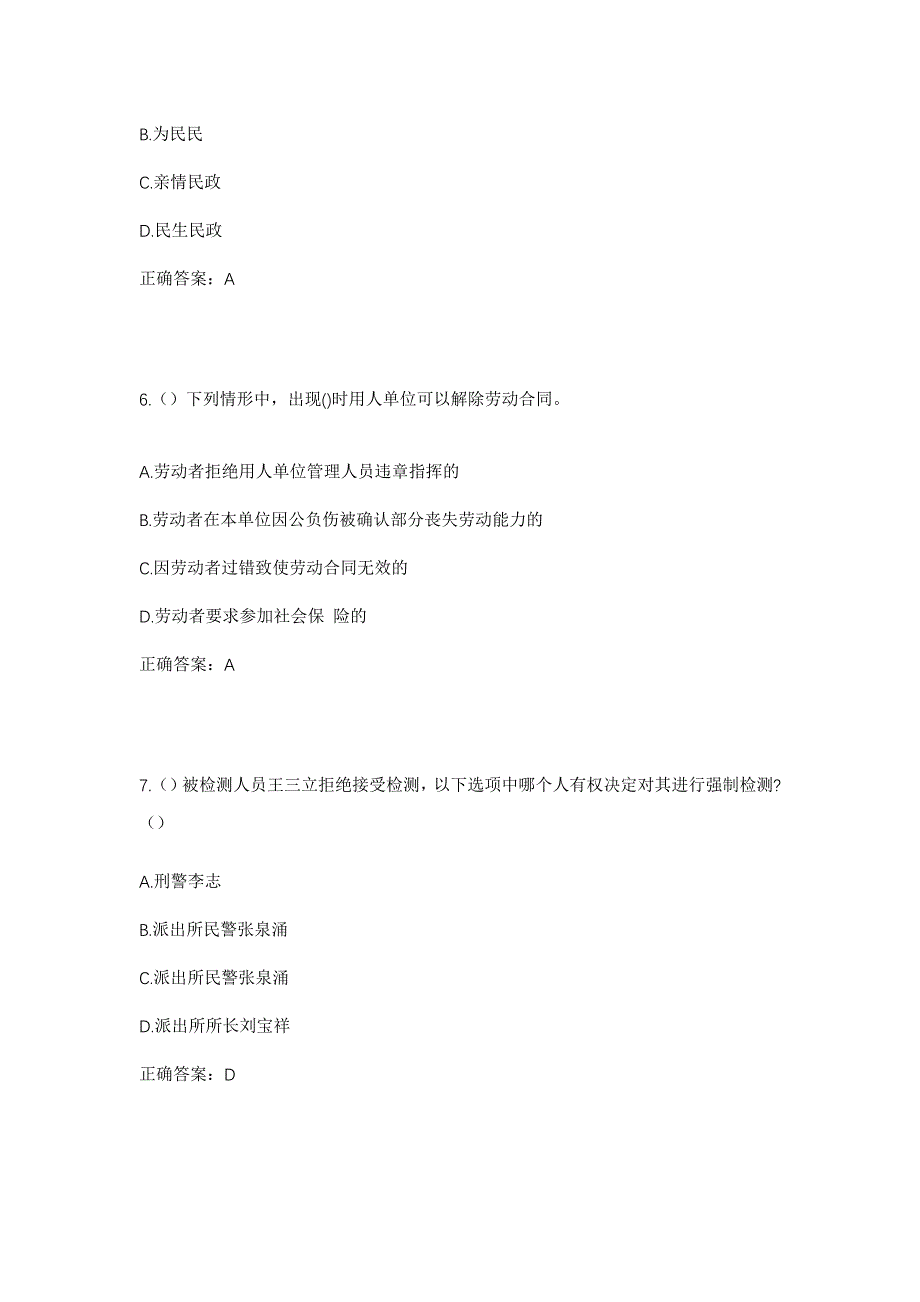 B.为民民

C.亲情民政

D.民生民政

正确答案：A

6.（）下列情形中，出现()时用人单位可以解除劳动合同。

A.劳动者拒绝用人单位管理人员违章指挥的

B.劳动者在本单位因公负伤被确认部分丧失劳动能力的

C.因劳动者过错致使劳动合同无效的

D.劳动者要求参加社会保 险的

正确答案：A

7.（）被检测人员王三立拒绝接受检测，以下选项中哪个人有权决定对其进行强制检测?（）

A.刑警李志

B.派出所民警张泉涌

C.派出所民警张泉涌

D.派出所所长刘宝祥

正确答案：D